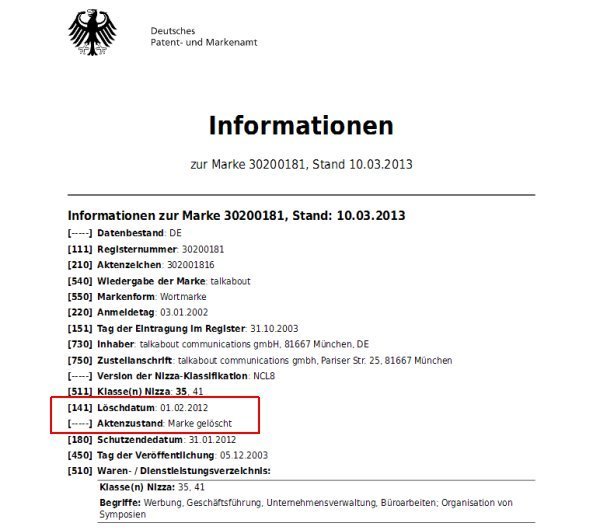 Deutsches
Patent- und Markenamt

Informationen

zur Marke 30200181, Stand 10.03.2013

Informationen zur Marke 30200181, Stand: 10.03.2013

[-----] Datenbestand: DE
[111] Registernummer: 30200181
[210] Aktenzeichen: 302001816
[540] Wiedergabe der Marke: talkabout
[550] Markenform: Wortmarke
[220] Anmeldetag: 03.01.2002
[151] Tag der Eintragung im Register: 31.10.2003
[730] Inhaber: talkabout communications gmbH, 81667 München, DE
[750] Zustellanschrift: talkabout communications gmbh, Pariser Str. 25, 81667 München
[-----] Version der Nizza-Klassifikation: NCL8
[511] Klasse(n) Nizza: 35, 41
[141] Löschdatum: 01.02.2012
[-----] Aktenzustand: Marke gelöscht
[180] Schutzendedatum: 31.01.2012
[450] Tag der Veröffentlichung: 05.12.2003
[510] Waren- / Dienstleistungsverzeichnis:

Klasse(n) Nizza: 35, 41
Begriffe: Werbung, Geschäftsführung, Unternehmensverwaltung, Büroarbeiten; Organisation von Symposien